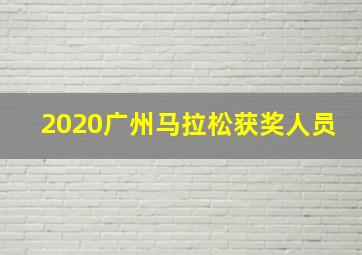 2020广州马拉松获奖人员